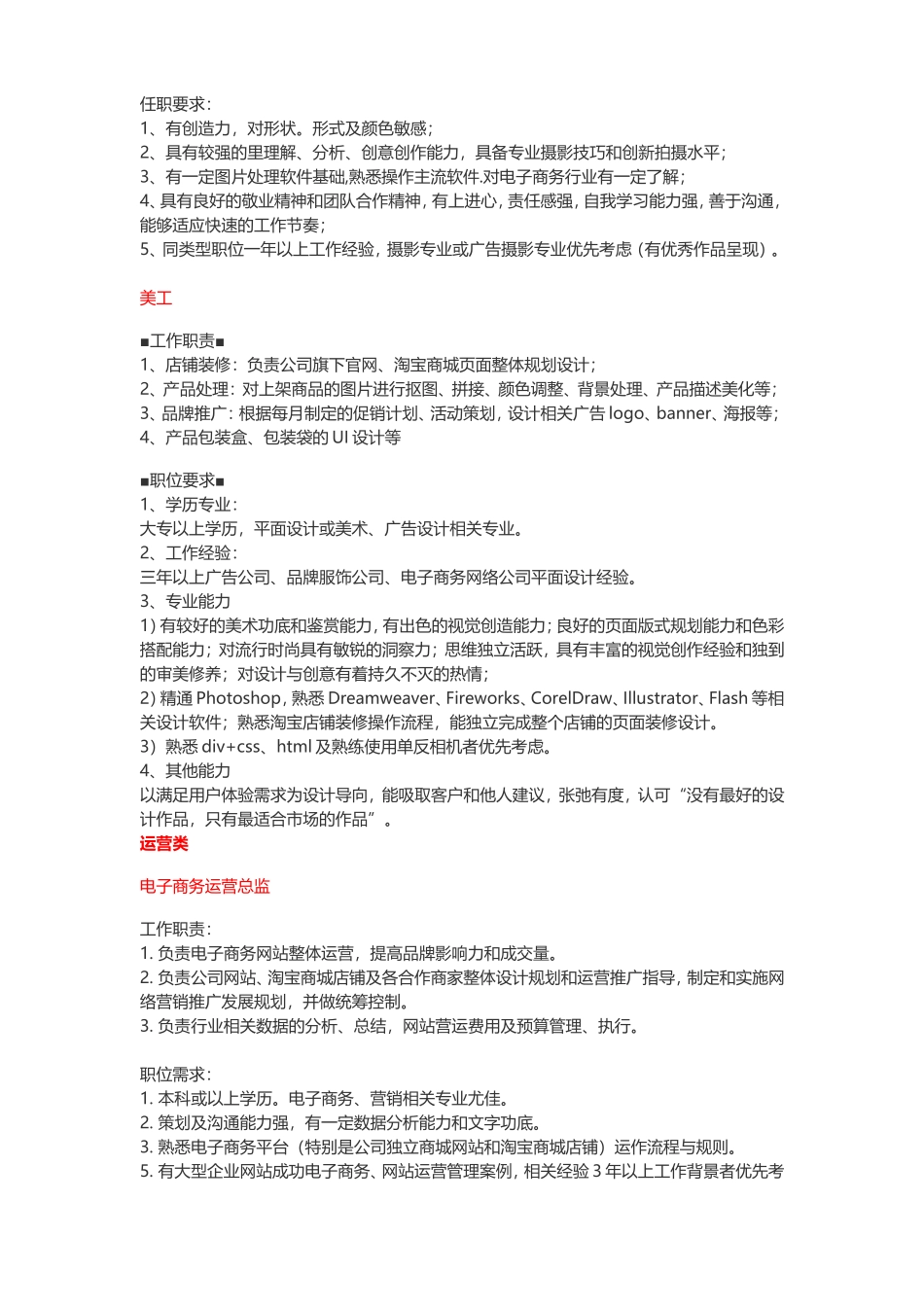 任职要求：
1、有创造力，对形状。形式及颜色敏感；
2、具有较强的里理解、分析、创意创作能力，具备专业摄影技巧和创新拍摄水平；
3、有一定图片处理软件基础,熟悉操作主流软件.对电子商务行业有一定了解；
4、具有良好的敬业精神和团队合作精神，有上进心，责任感强，自我学习能力强，善于沟通，能够适应快速的工作节奏；
5、同类型职位一年以上工作经验，摄影专业或广告摄影专业优先考虑（有优秀作品呈现）。

美工

■工作职责■
1、店铺装修：负责公司旗下官网、淘宝商城页面整体规划设计；
2、产品处理：对上架商品的图片进行抠图、拼接、颜色调整、背景处理、产品描述美化等；
3、品牌推广：根据每月制定的促销计划、活动策划，设计相关广告 logo、banner、海报等；
4、产品包装盒、包装袋的 UI 设计等

■职位要求■
1、学历专业：
大专以上学历，平面设计或美术、广告设计相关专业。
2、工作经验：
三年以上广告公司、品牌服饰公司、电子商务网络公司平面设计经验。
3、专业能力
1) 有较好的美术功底和鉴赏能力，有出色的视觉创造能力；良好的页面版式规划能力和色彩搭配能力；对流行时尚具有敏锐的洞察力；思维独立活跃，具有丰富的视觉创作经验和独到的审美修养；对设计与创意有着持久不灭的热情；
2) 精通 Photoshop，熟悉 Dreamweaver、Fireworks、CorelDraw、Illustrator、Flash 等相关设计软件；熟悉淘宝店铺装修操作流程，能独立完成整个店铺的页面装修设计。
3）熟悉 div+css、html 及熟练使用单反相机者优先考虑。
4、其他能力
以满足用户体验需求为设计导向，能吸取客户和他人建议，张弛有度，认可“没有最好的设计作品，只有最适合市场的作品”。
运营类

电子商务运营总监

工作职责：
1. 负责电子商务网站整体运营，提高品牌影响力和成交量。
2. 负责公司网站、淘宝商城店铺及各合作商家整体设计规划和运营推广指导，制定和实施网络营销推广发展规划，并做统筹控制。
3. 负责行业相关数据的分析、总结，网站营运费用及预算管理、执行。

职位需求：
1. 本科或以上学历。电子商务、营销相关专业尤佳。
2. 策划及沟通能力强，有一定数据分析能力和文字功底。
3. 熟悉电子商务平台（特别是公司独立商城网站和淘宝商城店铺）运作流程与规则。
5. 有大型企业网站成功电子商务、网站运营管理案例，相关经验 3 年以上工作背景者优先考